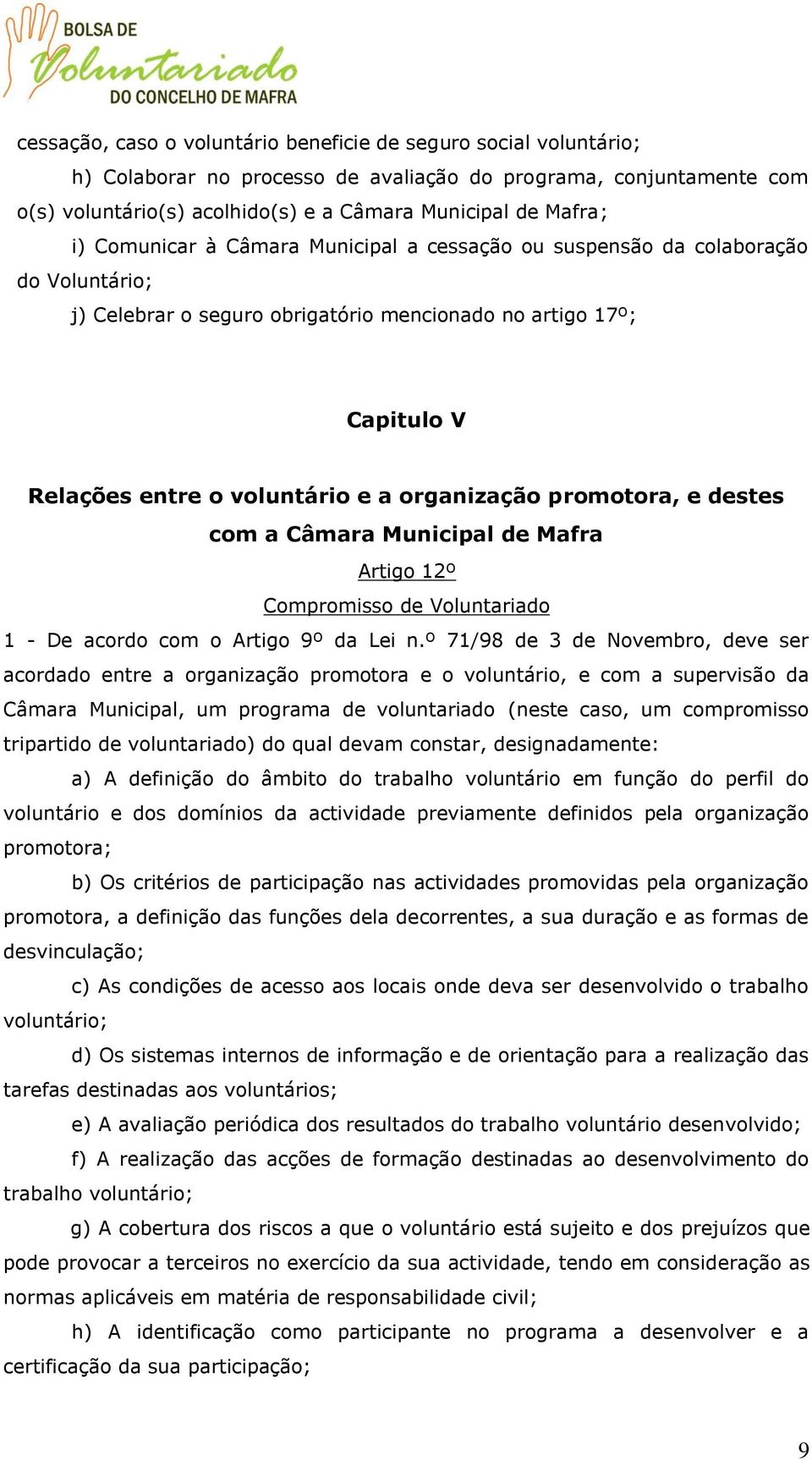 BOLSA DE Voluntariado DO CONCELHO DE MAFRA

cessação, caso o voluntário beneficie de seguro social voluntário;

h) Colaborar no processo de avaliação do programa, conjuntamente com o(s) voluntário(s) acolhido(s) e a Câmara Municipal de Mafra;

i) Comunicar à Câmara Municipal a cessação ou suspensão da colaboração do Voluntário;

j) Celebrar o seguro obrigatório mencionado no artigo 17º;

Capitulo V

Relações entre o voluntário e a organização promotora, e destes com a Câmara Municipal de Mafra

Artigo 12º

Compromisso de Voluntariado

1 - De acordo com o Artigo 9º da Lei n.º 71/98 de 3 de Novembro, deve ser acordado entre a organização promotora e o voluntário, e com a supervisão da Câmara Municipal, um programa de voluntariado (neste caso, um compromisso tripartido de voluntariado) do qual devam constar, designadamente:

a) A definição do âmbito do trabalho voluntário em função do perfil do voluntário e dos domínios da actividade previamente definidos pela organização promotora;

b) Os critérios de participação nas actividades promovidas pela organização promotora, a definição das funções dela decorrentes, a sua duração e as formas de desvinculação;

c) As condições de acesso aos locais onde deva ser desenvolvido o trabalho voluntário;

d) Os sistemas internos de informação e de orientação para a realização das tarefas destinadas aos voluntários;

e) A avaliação periódica dos resultados do trabalho voluntário desenvolvido;

f) A realização das acções de formação destinadas ao desenvolvimento do trabalho voluntário;

g) A cobertura dos riscos a que o voluntário está sujeito e dos prejuízos que pode provocar a terceiros no exercício da sua actividade, tendo em consideração as normas aplicáveis em matéria de responsabilidade civil;

h) A identificação como participante no programa a desenvolver e a certificação da sua participação;

9